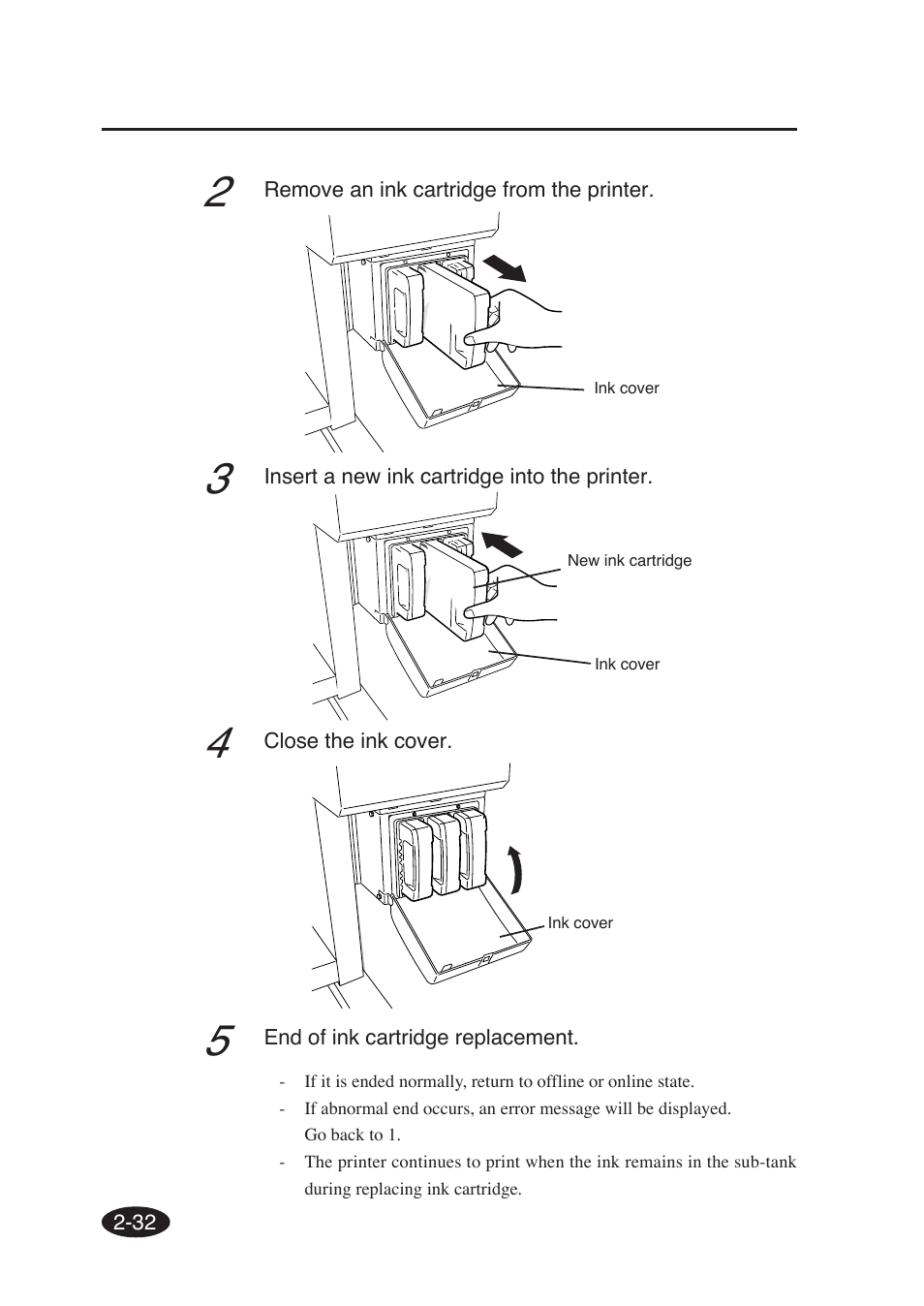 2 Remove an ink cartridge from the printer.

Ink cover

3 Insert a new ink cartridge into the printer.

New ink cartridge

Ink cover

4 Close the ink cover.

Ink cover

5 End of ink cartridge replacement.

- If it is ended normally, return to offline or online state.
- If abnormal end occurs, an error message will be displayed. Go back to 1.
- The printer continues to print when the ink remains in the sub-tank during replacing ink cartridge.

2-32